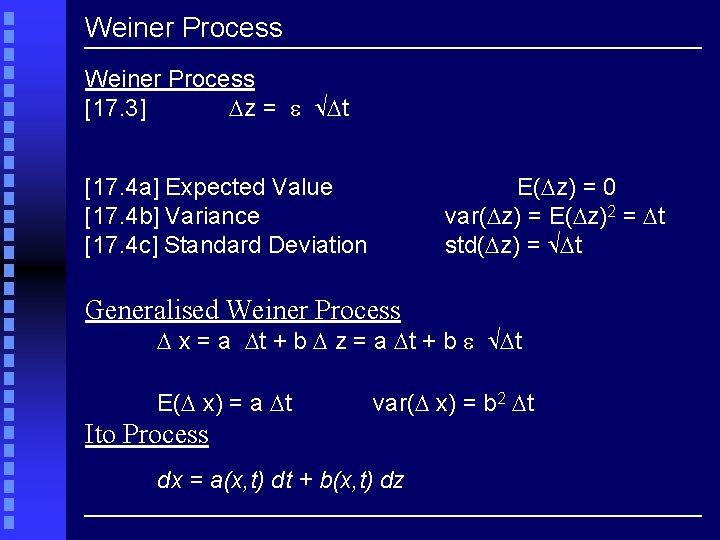 Weiner Process

Weiner Process
[17.3] $\Delta z = \varepsilon \sqrt{\Delta t}$

[17.4a] Expected Value $E(\Delta z) = 0$
[17.4b] Variance $var(\Delta z) = E(\Delta z)^2 = \Delta t$
[17.4c] Standard Deviation $std(\Delta z) = \sqrt{\Delta t}$

Generalised Weiner Process
$\Delta x = a \Delta t + b \Delta z = a \Delta t + b \varepsilon \sqrt{\Delta t}$

$E(\Delta x) = a \Delta t$ $var(\Delta x) = b^2 \Delta t$

Ito Process
$dx = a(x,t) dt + b(x,t) dz$